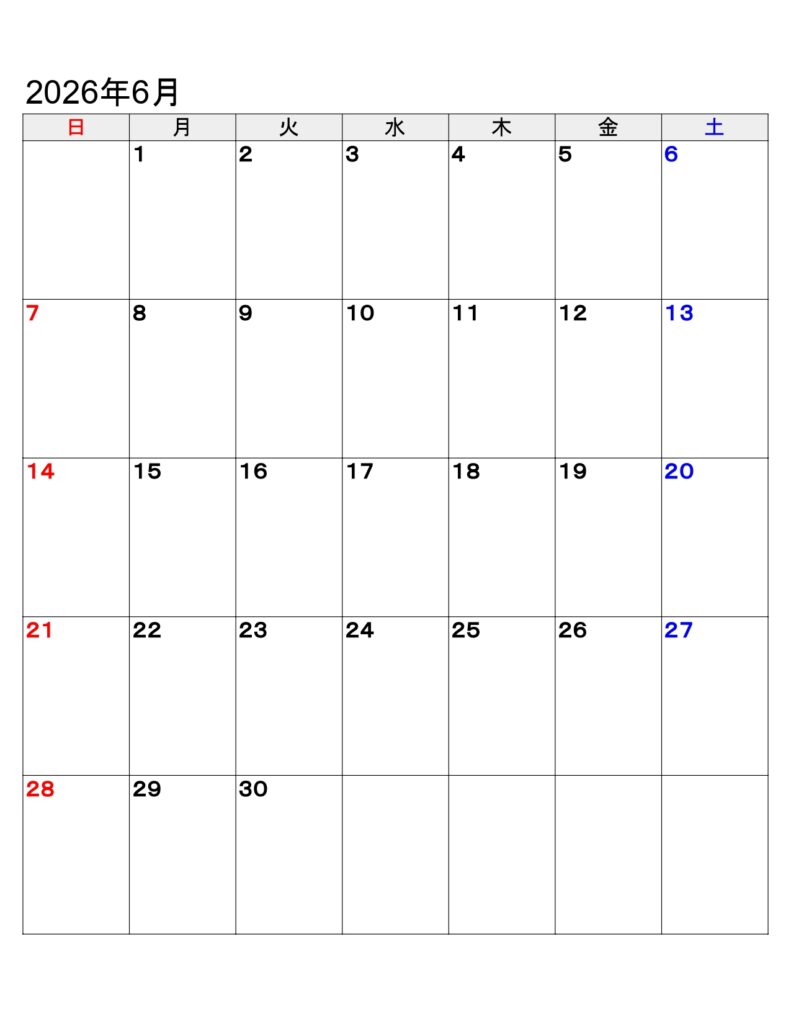 2026年6月

| 日 | 月 | 火 | 水 | 木 | 金 | 土 |
|---|---|---|---|---|---|---|
|  | 1 | 2 | 3 | 4 | 5 | 6 |
| 7 | 8 | 9 | 10 | 11 | 12 | 13 |
| 14 | 15 | 16 | 17 | 18 | 19 | 20 |
| 21 | 22 | 23 | 24 | 25 | 26 | 27 |
| 28 | 29 | 30 |  |  |  |  |